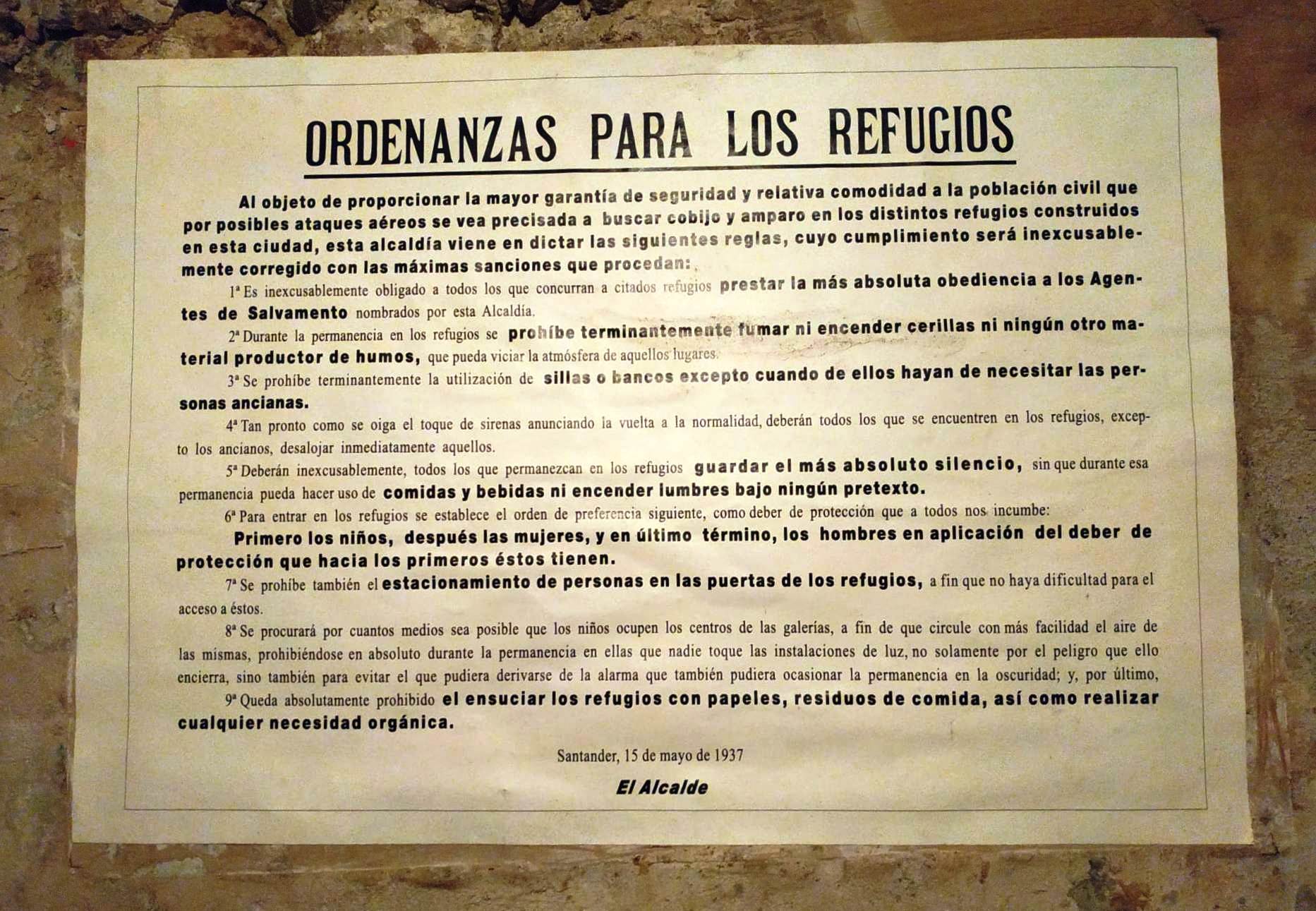 ORDENANZAS PARA LOS REFUGIOS

Al objeto de proporcionar la mayor garantía de seguridad y relativa comodidad a la población civil que por posibles ataques aéreos se vea precisada a buscar cobijo y amparo en los distintos refugios construidos en esta ciudad, esta alcaldía viene en dictar las siguientes reglas, cuyo cumplimiento será inexcusablemente corregido con las máximas sanciones que procedan:

1ª Es inexcusablemente obligado a todos los que concurran a citados refugios prestar la más absoluta obediencia a los Agentes de Salvamento nombrados por esta Alcaldía.

2ª Durante la permanencia en los refugios se prohíbe terminantemente fumar ni encender cerillas ni ningún otro material productor de humos, que pueda viciar la atmósfera de aquellos lugares.

3ª Se prohíbe terminantemente la utilización de sillas o bancos excepto cuando de ellos hayan de necesitar las personas ancianas.

4ª Tan pronto como se oiga el toque de sirenas anunciando la vuelta a la normalidad, deberán todos los que se encuentren en los refugios, excepto los ancianos, desalojar inmediatamente aquellos.

5ª Deberán inexcusablemente, todos los que permanezcan en los refugios guardar el más absoluto silencio, sin que durante esa permanencia pueda hacer uso de comidas y bebidas ni encender lumbres bajo ningún pretexto.

6ª Para entrar en los refugios se establece el orden de preferencia siguiente, como deber de protección que a todos nos incumbe:

Primero los niños, después las mujeres, y en último término, los hombres en aplicación del deber de protección que hacia los primeros éstos tienen.

7ª Se prohíbe también el estacionamiento de personas en las puertas de los refugios, a fin que no haya dificultad para el acceso a éstos.

8ª Se procurará por cuantos medios sea posible que los niños ocupen los centros de las galerías, a fin de que circule con más facilidad el aire de las mismas, prohibiéndose en absoluto durante la permanencia en ellas que nadie toque las instalaciones de luz, no solamente por el peligro que ello encierra, sino también para evitar el que pudiera derivarse de la alarma que también pudiera ocasionar la permanencia en la oscuridad; y, por último,

9ª Queda absolutamente prohibido el ensuciar los refugios con papeles, residuos de comida, así como realizar cualquier necesidad orgánica.

Santander, 15 de mayo de 1937

El Alcalde